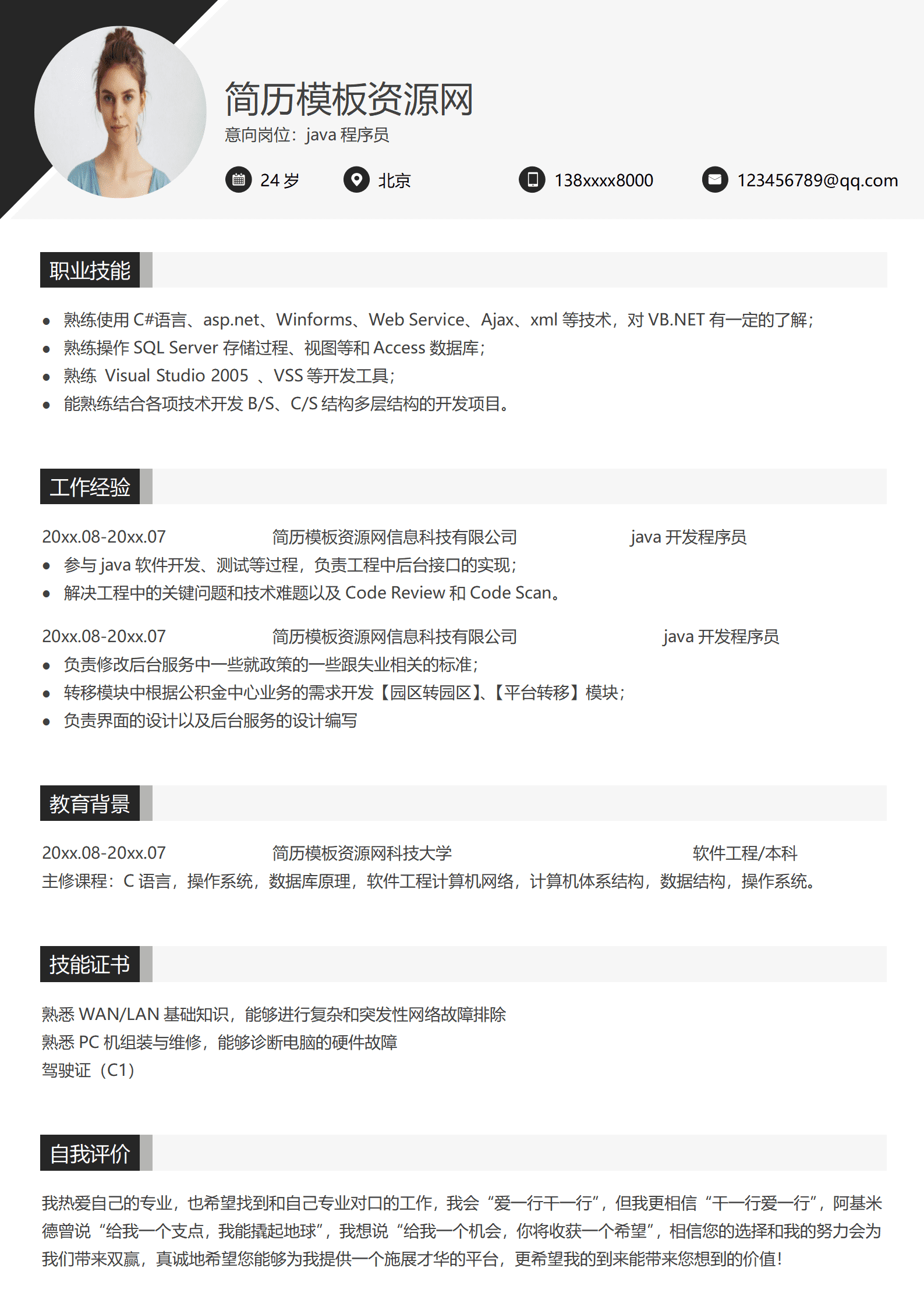 简历模板资源网
意向岗位：java 程序员

24 岁　北京　138xxxx8000　123456789@qq.com

职业技能

- 熟练使用 C#语言、asp.net、Winforms、Web Service、Ajax、xml 等技术，对 VB.NET 有一定的了解；
- 熟练操作 SQL Server 存储过程、视图等和 Access 数据库；
- 熟练 Visual Studio 2005 、VSS 等开发工具；
- 能熟练结合各项技术开发 B/S、C/S 结构多层结构的开发项目。

工作经验

20xx.08-20xx.07　简历模板资源网信息科技有限公司　java 开发程序员
- 参与 java 软件开发、测试等过程，负责工程中后台接口的实现；
- 解决工程中的关键问题和技术难题以及 Code Review 和 Code Scan。

20xx.08-20xx.07　简历模板资源网信息科技有限公司　java 开发程序员
- 负责修改后台服务中一些就政策的一些跟失业相关的标准；
- 转移模块中根据公积金中心业务的需求开发【园区转园区】、【平台转移】模块；
- 负责界面的设计以及后台服务的设计编写

教育背景

20xx.08-20xx.07　简历模板资源网科技大学　软件工程/本科
主修课程：C 语言，操作系统，数据库原理，软件工程计算机网络，计算机体系结构，数据结构，操作系统。

技能证书

熟悉 WAN/LAN 基础知识，能够进行复杂和突发性网络故障排除
熟悉 PC 机组装与维修，能够诊断电脑的硬件故障
驾驶证（C1）

自我评价

我热爱自己的专业，也希望找到和自己专业对口的工作，我会“爱一行干一行”，但我更相信“干一行爱一行”，阿基米德曾说“给我一个支点，我能撬起地球”，我想说“给我一个机会，你将收获一个希望”，相信您的选择和我的努力会为我们带来双赢，真诚地希望您能够为我提供一个施展才华的平台，更希望我的到来能带来您想到的价值！